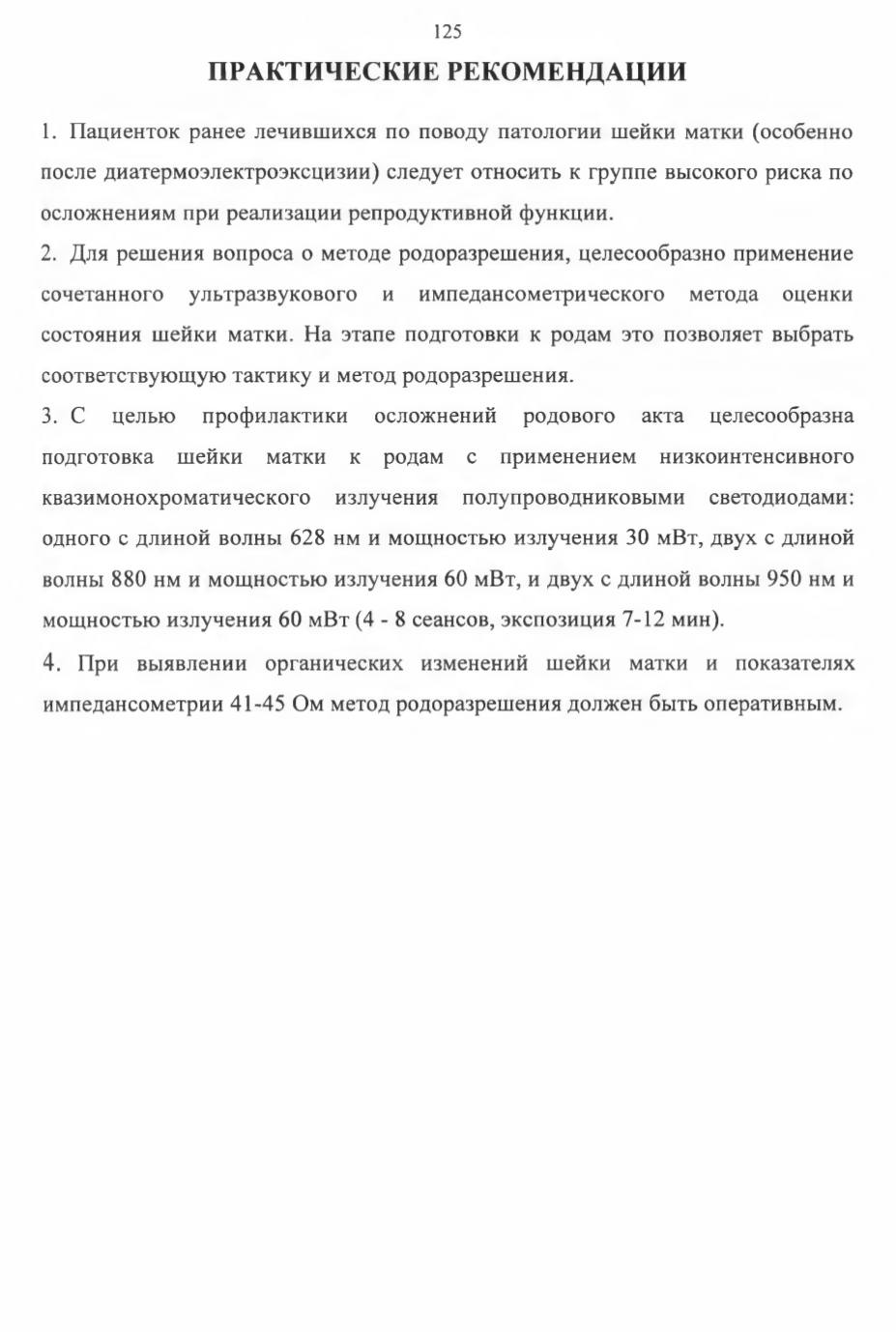 125

ПРАКТИЧЕСКИЕ РЕКОМЕНДАЦИИ

1. Пациенток ранее лечившихся по поводу патологии шейки матки (особенно после диатермоэлектроэксцизии) следует относить к группе высокого риска по осложнениям при реализации репродуктивной функции.

2. Для решения вопроса о методе родоразрешения, целесообразно применение сочетанного ультразвукового и импедансометрического метода оценки состояния шейки матки. На этапе подготовки к родам это позволяет выбрать соответствующую тактику и метод родоразрешения.

3. С целью профилактики осложнений родового акта целесообразна подготовка шейки матки к родам с применением низкоинтенсивного квазимонохроматического излучения полупроводниковыми светодиодами: одного с длиной волны 628 нм и мощностью излучения 30 мВт, двух с длиной волны 880 нм и мощностью излучения 60 мВт, и двух с длиной волны 950 нм и мощностью излучения 60 мВт (4 - 8 сеансов, экспозиция 7-12 мин).

4. При выявлении органических изменений шейки матки и показателях импедансометрии 41-45 Ом метод родоразрешения должен быть оперативным.